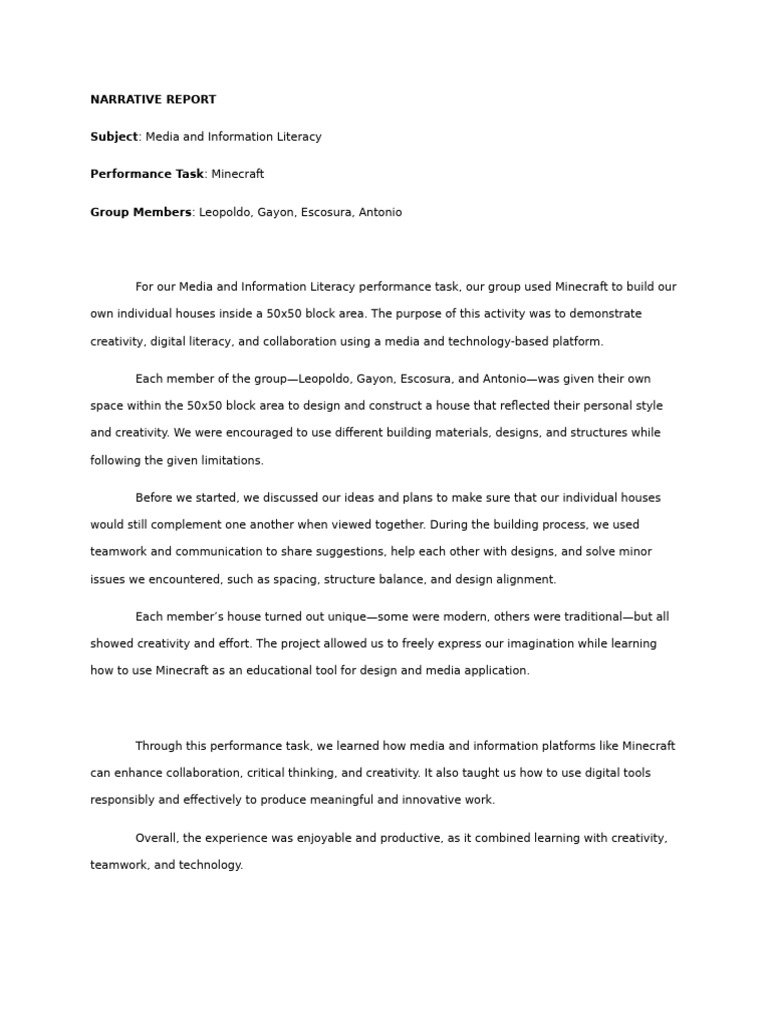 NARRATIVE REPORT

Subject: Media and Information Literacy

Performance Task: Minecraft

Group Members: Leopoldo, Gayon, Escosura, Antonio

For our Media and Information Literacy performance task, our group used Minecraft to build our own individual houses inside a 50x50 block area. The purpose of this activity was to demonstrate creativity, digital literacy, and collaboration using a media and technology-based platform.

Each member of the group—Leopoldo, Gayon, Escosura, and Antonio—was given their own space within the 50x50 block area to design and construct a house that reflected their personal style and creativity. We were encouraged to use different building materials, designs, and structures while following the given limitations.

Before we started, we discussed our ideas and plans to make sure that our individual houses would still complement one another when viewed together. During the building process, we used teamwork and communication to share suggestions, help each other with designs, and solve minor issues we encountered, such as spacing, structure balance, and design alignment.

Each member's house turned out unique—some were modern, others were traditional—but all showed creativity and effort. The project allowed us to freely express our imagination while learning how to use Minecraft as an educational tool for design and media application.

Through this performance task, we learned how media and information platforms like Minecraft can enhance collaboration, critical thinking, and creativity. It also taught us how to use digital tools responsibly and effectively to produce meaningful and innovative work.

Overall, the experience was enjoyable and productive, as it combined learning with creativity, teamwork, and technology.